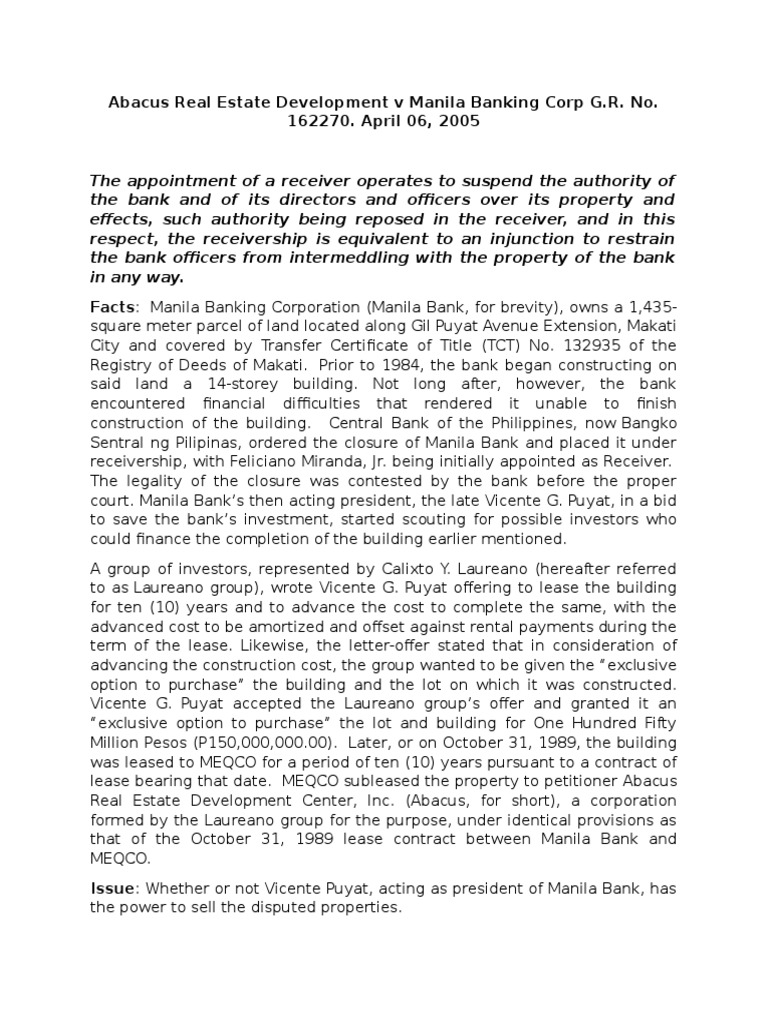 Abacus Real Estate Development v Manila Banking Corp G.R. No. 162270. April 06, 2005

The appointment of a receiver operates to suspend the authority of the bank and of its directors and officers over its property and effects, such authority being reposed in the receiver, and in this respect, the receivership is equivalent to an injunction to restrain the bank officers from intermeddling with the property of the bank in any way.

Facts: Manila Banking Corporation (Manila Bank, for brevity), owns a 1,435-square meter parcel of land located along Gil Puyat Avenue Extension, Makati City and covered by Transfer Certificate of Title (TCT) No. 132935 of the Registry of Deeds of Makati. Prior to 1984, the bank began constructing on said land a 14-storey building. Not long after, however, the bank encountered financial difficulties that rendered it unable to finish construction of the building. Central Bank of the Philippines, now Bangko Sentral ng Pilipinas, ordered the closure of Manila Bank and placed it under receivership, with Feliciano Miranda, Jr. being initially appointed as Receiver. The legality of the closure was contested by the bank before the proper court. Manila Bank's then acting president, the late Vicente G. Puyat, in a bid to save the bank's investment, started scouting for possible investors who could finance the completion of the building earlier mentioned.

A group of investors, represented by Calixto Y. Laureano (hereafter referred to as Laureano group), wrote Vicente G. Puyat offering to lease the building for ten (10) years and to advance the cost to complete the same, with the advanced cost to be amortized and offset against rental payments during the term of the lease. Likewise, the letter-offer stated that in consideration of advancing the construction cost, the group wanted to be given the "exclusive option to purchase" the building and the lot on which it was constructed. Vicente G. Puyat accepted the Laureano group's offer and granted it an "exclusive option to purchase" the lot and building for One Hundred Fifty Million Pesos (P150,000,000.00). Later, or on October 31, 1989, the building was leased to MEQCO for a period of ten (10) years pursuant to a contract of lease bearing that date. MEQCO subleased the property to petitioner Abacus Real Estate Development Center, Inc. (Abacus, for short), a corporation formed by the Laureano group for the purpose, under identical provisions as that of the October 31, 1989 lease contract between Manila Bank and MEQCO.

Issue: Whether or not Vicente Puyat, acting as president of Manila Bank, has the power to sell the disputed properties.